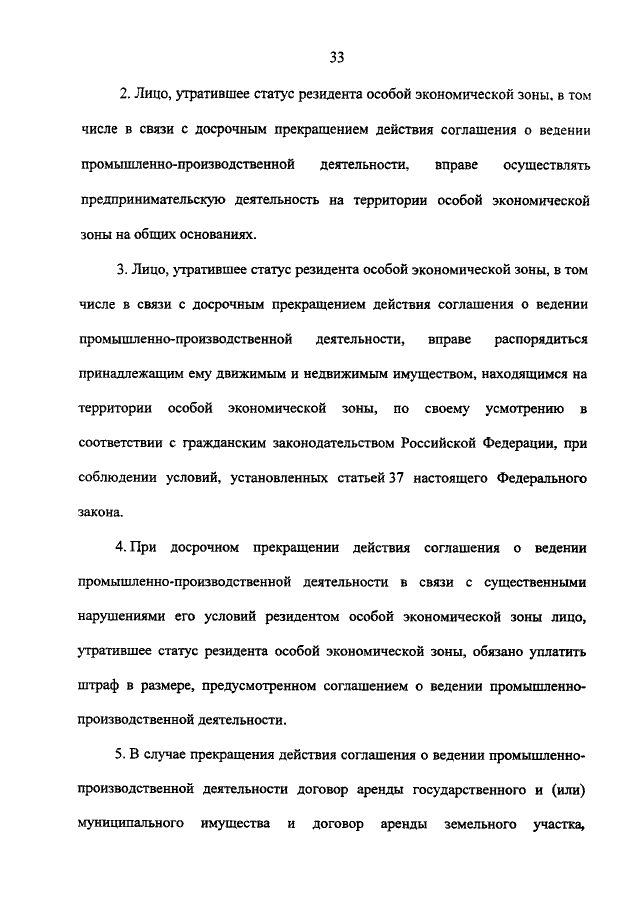 33

2. Лицо, утратившее статус резидента особой экономической зоны, в том числе в связи с досрочным прекращением действия соглашения о ведении промышленно-производственной деятельности, вправе осуществлять предпринимательскую деятельность на территории особой экономической зоны на общих основаниях.

3. Лицо, утратившее статус резидента особой экономической зоны, в том числе в связи с досрочным прекращением действия соглашения о ведении промышленно-производственной деятельности, вправе распорядиться принадлежащим ему движимым и недвижимым имуществом, находящимся на территории особой экономической зоны, по своему усмотрению в соответствии с гражданским законодательством Российской Федерации, при соблюдении условий, установленных статьей 37 настоящего Федерального закона.

4. При досрочном прекращении действия соглашения о ведении промышленно-производственной деятельности в связи с существенными нарушениями его условий резидентом особой экономической зоны лицо, утратившее статус резидента особой экономической зоны, обязано уплатить штраф в размере, предусмотренном соглашением о ведении промышленно-производственной деятельности.

5. В случае прекращения действия соглашения о ведении промышленно-производственной деятельности договор аренды государственного и (или) муниципального имущества и договор аренды земельного участка,